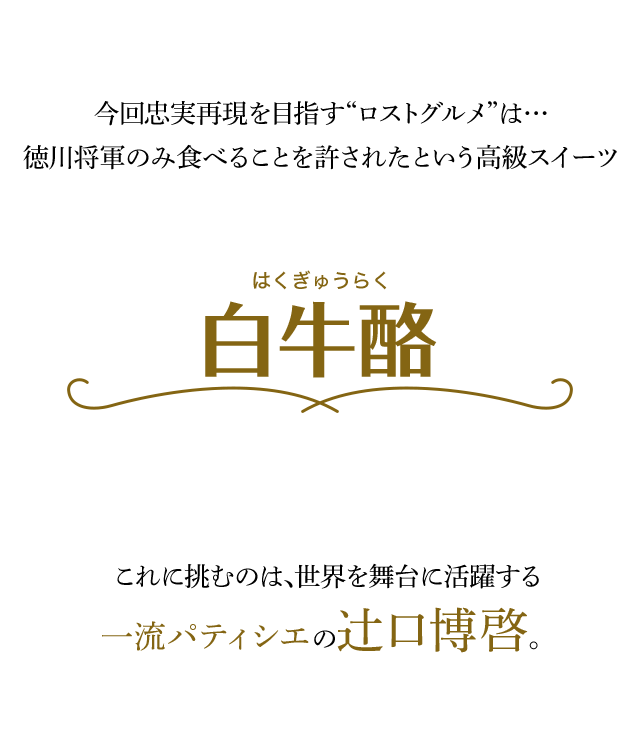 今回忠実再現を目指す“ロストグルメ”は…
徳川将軍のみ食べることを許されたという高級スイーツ

はくぎゅうらく
白牛酪

これに挑むのは、世界を舞台に活躍する
一流パティシエの辻口博啓。